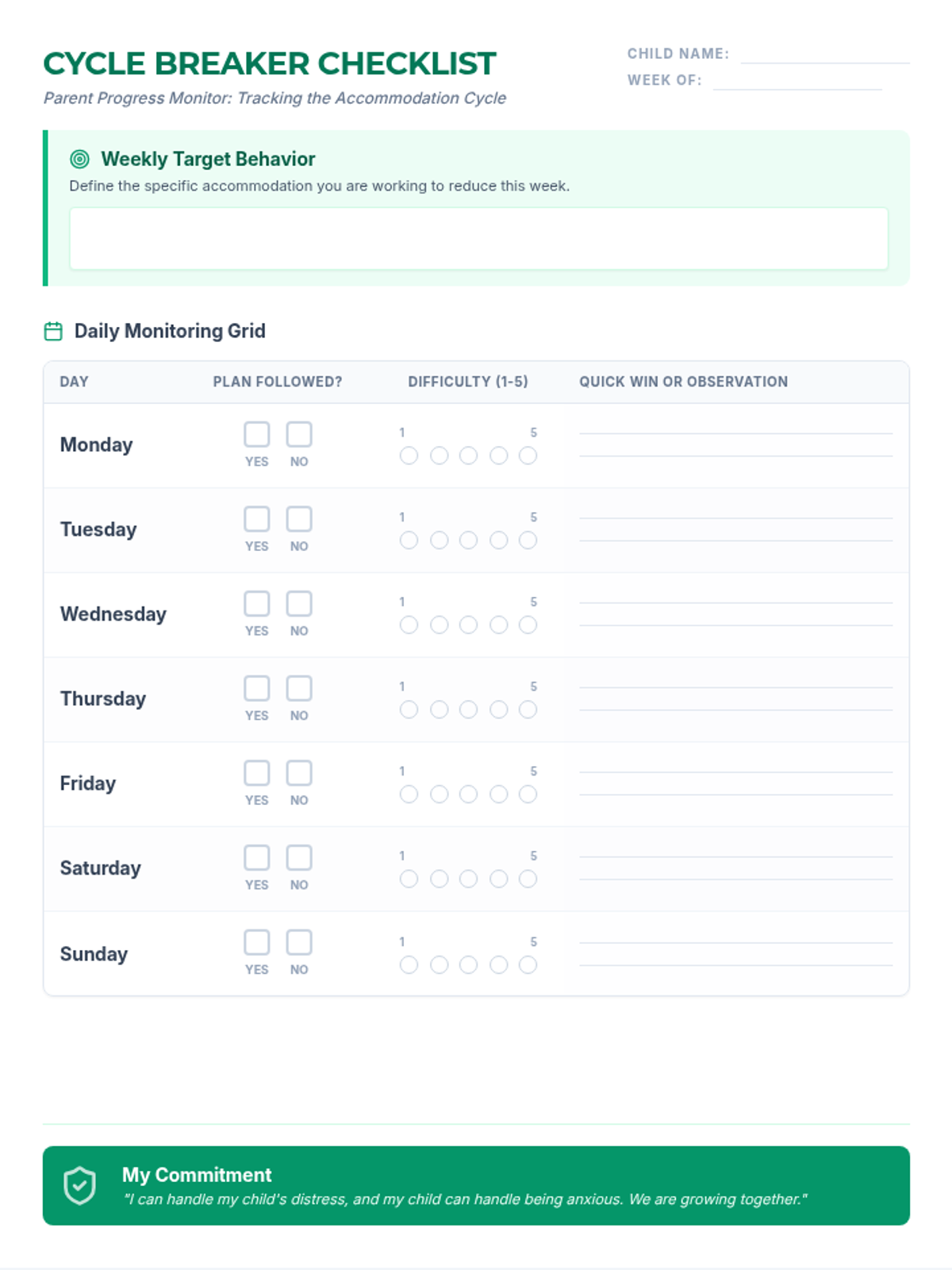 CYCLE BREAKER CHECKLIST
Parent Progress Monitor: Tracking the Accommodation Cycle

CHILD NAME:
WEEK OF:

Weekly Target Behavior
Define the specific accommodation you are working to reduce this week.

Daily Monitoring Grid

| DAY | PLAN FOLLOWED? | DIFFICULTY (1-5) | QUICK WIN OR OBSERVATION |
|---|---|---|---|
| Monday | YES NO | 1 5 | |
| Tuesday | YES NO | 1 5 | |
| Wednesday | YES NO | 1 5 | |
| Thursday | YES NO | 1 5 | |
| Friday | YES NO | 1 5 | |
| Saturday | YES NO | 1 5 | |
| Sunday | YES NO | 1 5 | |

My Commitment
"I can handle my child's distress, and my child can handle being anxious. We are growing together."